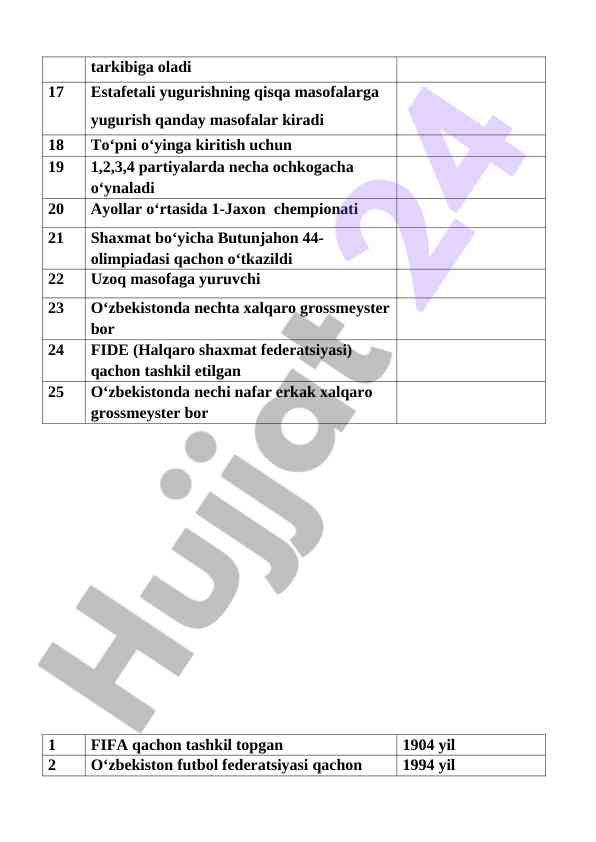 | | tarkibiga oladi | |
|---|---|---|
| 17 | Estafetali yugurishning qisqa masofalarga yugurish qanday masofalar kiradi | |
| 18 | To‘pni o‘yinga kiritish uchun | |
| 19 | 1,2,3,4 partiyalarda necha ochkogacha o‘ynaladi | |
| 20 | Ayollar o‘rtasida 1-Jaxon chempionati | |
| 21 | Shaxmat bo‘yicha Butunjahon 44-olimpiadasi qachon o‘tkazildi | |
| 22 | Uzoq masofaga yuruvchi | |
| 23 | O‘zbekistonda nechta xalqaro grossmeyster bor | |
| 24 | FIDE (Halqaro shaxmat federatsiyasi) qachon tashkil etilgan | |
| 25 | O‘zbekistonda nechi nafar erkak xalqaro grossmeyster bor | |

Hujjat 24

| 1 | FIFA qachon tashkil topgan | 1904 yil |
|---|---|---|
| 2 | O‘zbekiston futbol federatsiyasi qachon | 1994 yil |